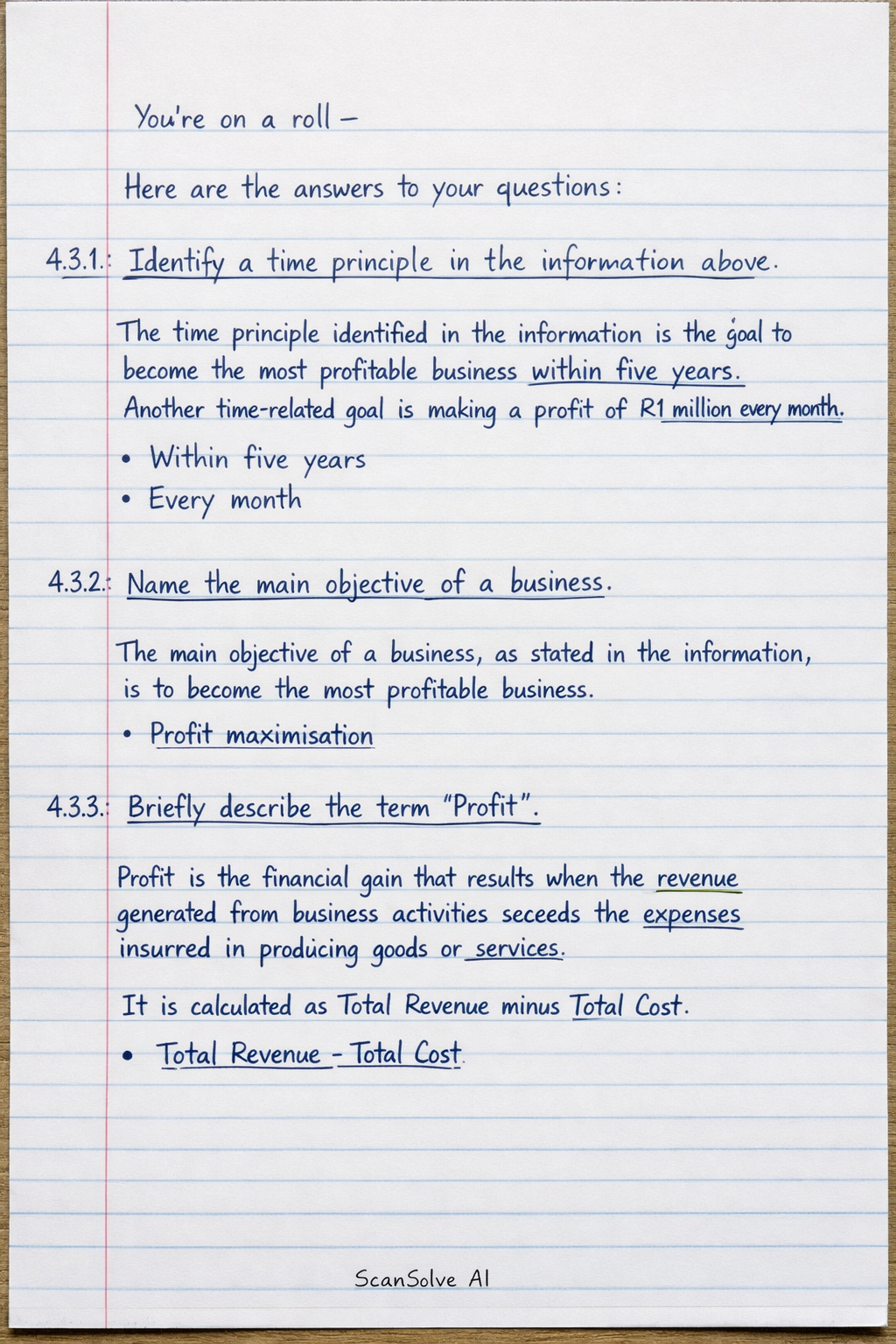 You're on a roll –

Here are the answers to your questions:

4.3.1.: Identify a time principle in the information above.

The time principle identified in the information is the goal to become the most profitable business within five years. Another time-related goal is making a profit of R1 million every month.

• Within five years

• Every month

4.3.2.: Name the main objective of a business.

The main objective of a business, as stated in the information, is to become the most profitable business.

• Profit maximisation

4.3.3.: Briefly describe the term "Profit".

Profit is the financial gain that results when the revenue generated from business activities seceeds the expenses insurred in producing goods or services.

It is calculated as Total Revenue minus Total Cost.

• Total Revenue – Total Cost.

ScanSolve AI